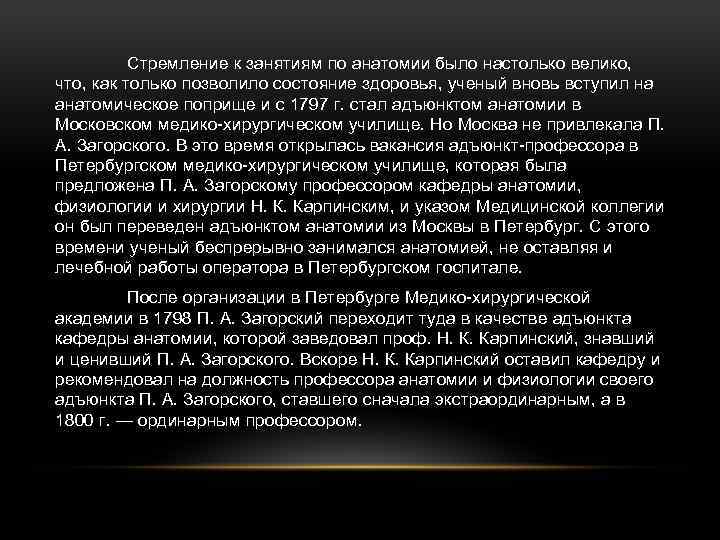 Стремление к занятиям по анатомии было настолько велико, что, как только позволило состояние здоровья, ученый вновь вступил на анатомическое поприще и с 1797 г. стал адъюнктом анатомии в Московском медико-хирургическом училище. Но Москва не привлекала П. А. Загорского. В это время открылась вакансия адъюнкт-профессора в Петербургском медико-хирургическом училище, которая была предложена П. А. Загорскому профессором кафедры анатомии, физиологии и хирургии Н. К. Карпинским, и указом Медицинской коллегии он был переведен адъюнктом анатомии из Москвы в Петербург. С этого времени ученый беспрерывно занимался анатомией, не оставляя и лечебной работы оператора в Петербургском госпитале.

После организации в Петербурге Медико-хирургической академии в 1798 П. А. Загорский переходит туда в качестве адъюнкта кафедры анатомии, которой заведовал проф. Н. К. Карпинский, знавший и ценивший П. А. Загорского. Вскоре Н. К. Карпинский оставил кафедру и рекомендовал на должность профессора анатомии и физиологии своего адъюнкта П. А. Загорского, ставшего сначала экстраординарным, а в 1800 г. — ординарным профессором.